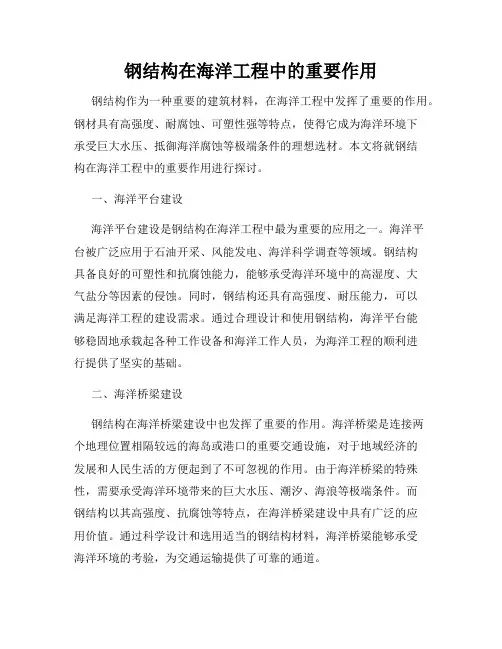 钢结构在海洋工程中的重要作用

钢结构作为一种重要的建筑材料，在海洋工程中发挥了重要的作用。钢材具有高强度、耐腐蚀、可塑性强等特点，使得它成为海洋环境下承受巨大水压、抵御海洋腐蚀等极端条件的理想选材。本文将就钢结构在海洋工程中的重要作用进行探讨。

一、海洋平台建设

海洋平台建设是钢结构在海洋工程中最为重要的应用之一。海洋平台被广泛应用于石油开采、风能发电、海洋科学调查等领域。钢结构具备良好的可塑性和抗腐蚀能力，能够承受海洋环境中的高湿度、大气盐分等因素的侵蚀。同时，钢结构还具有高强度、耐压能力，可以满足海洋工程的建设需求。通过合理设计和使用钢结构，海洋平台能够稳固地承载起各种工作设备和海洋工作人员，为海洋工程的顺利进行提供了坚实的基础。

二、海洋桥梁建设

钢结构在海洋桥梁建设中也发挥了重要的作用。海洋桥梁是连接两个地理位置相隔较远的海岛或港口的重要交通设施，对于地域经济的发展和人民生活的方便起到了不可忽视的作用。由于海洋桥梁的特殊性，需要承受海洋环境带来的巨大水压、潮汐、海浪等极端条件。而钢结构以其高强度、抗腐蚀等特点，在海洋桥梁建设中具有广泛的应用价值。通过科学设计和选用适当的钢结构材料，海洋桥梁能够承受海洋环境的考验，为交通运输提供了可靠的通道。